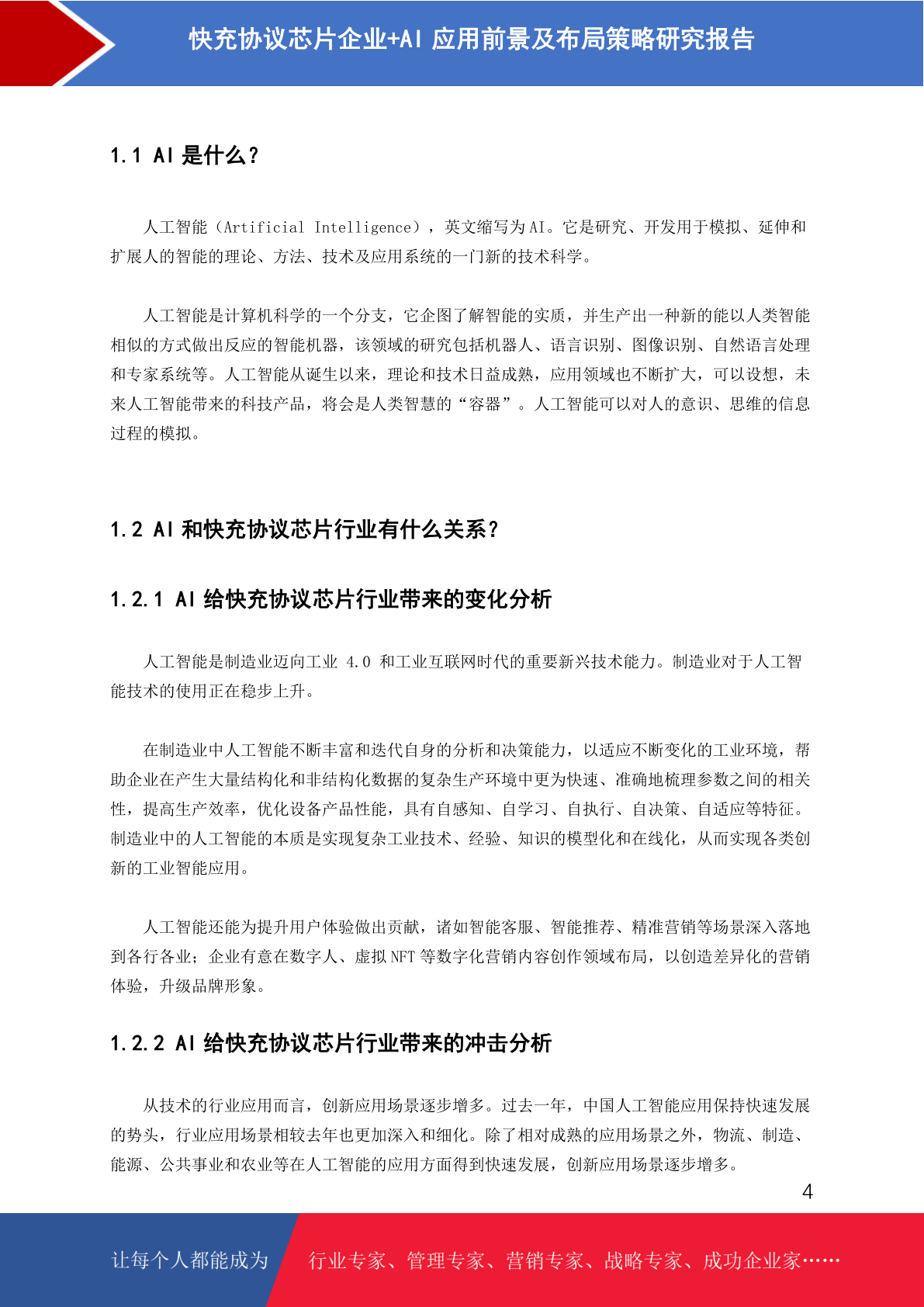 快充协议芯片企业+AI 应用前景及布局策略研究报告

1.1 AI 是什么？

人工智能（Artificial Intelligence），英文缩写为 AI。它是研究、开发用于模拟、延伸和扩展人的智能的理论、方法、技术及应用系统的一门新的技术科学。

人工智能是计算机科学的一个分支，它企图了解智能的实质，并生产出一种新的能以人类智能相似的方式做出反应的智能机器，该领域的研究包括机器人、语言识别、图像识别、自然语言处理和专家系统等。人工智能从诞生以来，理论和技术日益成熟，应用领域也不断扩大，可以设想，未来人工智能带来的科技产品，将会是人类智慧的“容器”。人工智能可以对人的意识、思维的信息过程的模拟。

1.2 AI 和快充协议芯片行业有什么关系？

1.2.1 AI 给快充协议芯片行业带来的变化分析

人工智能是制造业迈向工业 4.0 和工业互联网时代的重要新兴技术能力。制造业对于人工智能技术的使用正在稳步上升。

在制造业中人工智能不断丰富和迭代自身的分析和决策能力，以适应不断变化的工业环境，帮助企业在产生大量结构化和非结构化数据的复杂生产环境中更为快速、准确地梳理参数之间的相关性，提高生产效率，优化设备产品性能，具有自感知、自学习、自执行、自决策、自适应等特征。制造业中的人工智能的本质是实现复杂工业技术、经验、知识的模型化和在线化，从而实现各类创新的工业智能应用。

人工智能还能为提升用户体验做出贡献，诸如智能客服、智能推荐、精准营销等场景深入落地到各行各业；企业有意在数字人、虚拟 NFT 等数字化营销内容创作领域布局，以创造差异化的营销体验，升级品牌形象。

1.2.2 AI 给快充协议芯片行业带来的冲击分析

从技术的行业应用而言，创新应用场景逐步增多。过去一年，中国人工智能应用保持快速发展的势头，行业应用场景相较去年也更加深入和细化。除了相对成熟的应用场景之外，物流、制造、能源、公共事业和农业等在人工智能的应用方面得到快速发展，创新应用场景逐步增多。

4

让每个人都能成为 行业专家、管理专家、营销专家、战略专家、成功企业家……